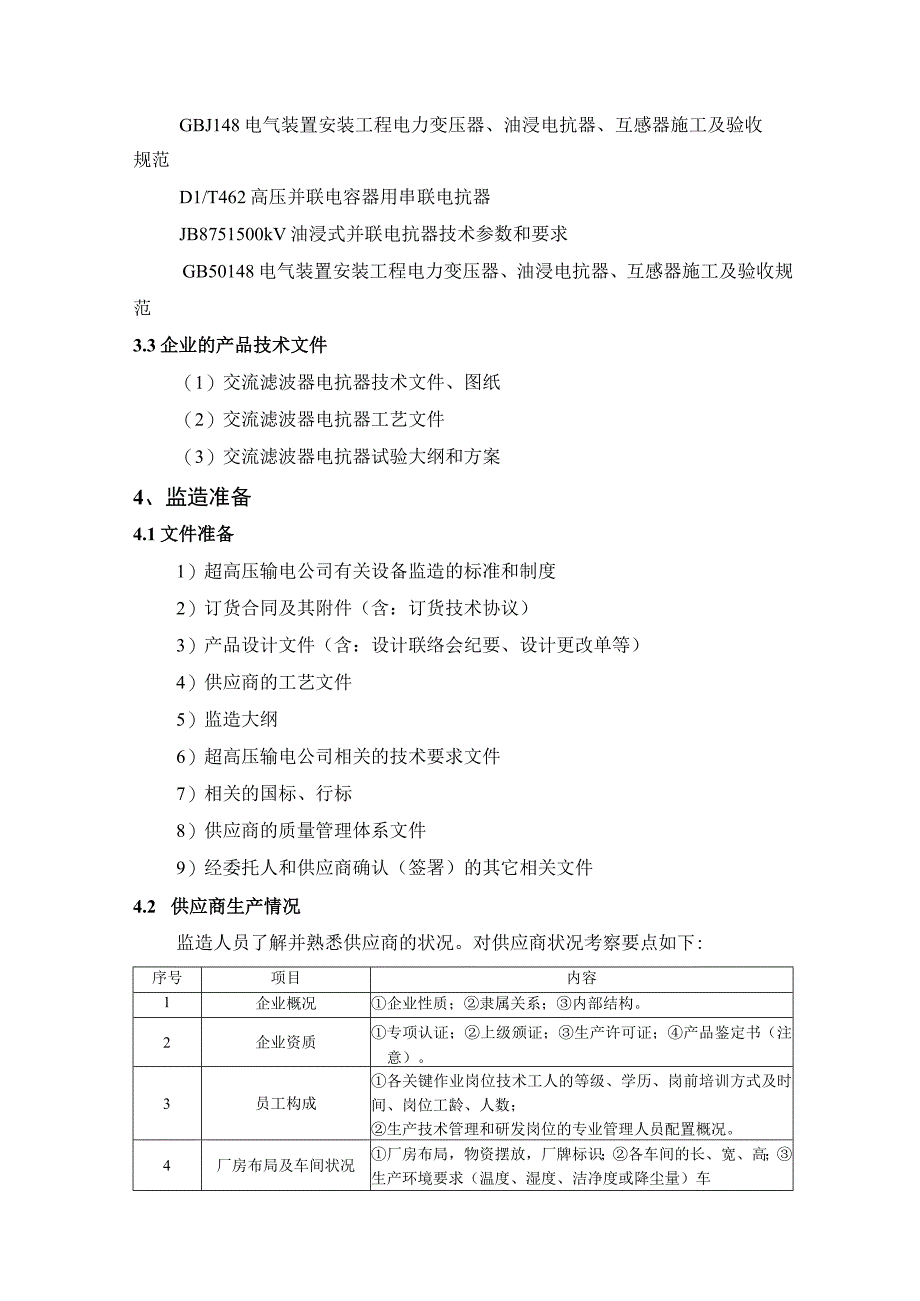 GBJ148 电气装置安装工程电力变压器、油浸电抗器、互感器施工及验收规范

D1/T462 高压并联电容器用串联电抗器

JB8751500kV 油浸式并联电抗器技术参数和要求

GB50148 电气装置安装工程电力变压器、油浸电抗器、互感器施工及验收规范

3.3 企业的产品技术文件

（1）交流滤波器电抗器技术文件、图纸

（2）交流滤波器电抗器工艺文件

（3）交流滤波器电抗器试验大纲和方案

4、监造准备

4.1 文件准备

1）超高压输电公司有关设备监造的标准和制度

2）订货合同及其附件（含：订货技术协议）

3）产品设计文件（含：设计联络会纪要、设计更改单等）

4）供应商的工艺文件

5）监造大纲

6）超高压输电公司相关的技术要求文件

7）相关的国标、行标

8）供应商的质量管理体系文件

9）经委托人和供应商确认（签署）的其它相关文件

4.2 供应商生产情况

监造人员了解并熟悉供应商的状况。对供应商状况考察要点如下：

| 序号 | 项目 | 内容 |
|---|---|---|
| 1 | 企业概况 | ①企业性质；②隶属关系；③内部结构。 |
| 2 | 企业资质 | ①专项认证；②上级颁证；③生产许可证；④产品鉴定书（注意）。 |
| 3 | 员工构成 | ①各关键作业岗位技术工人的等级、学历、岗前培训方式及时间、岗位工龄、人数；②生产技术管理和研发岗位的专业管理人员配置概况。 |
| 4 | 厂房布局及车间状况 | ①厂房布局，物资摆放，厂牌标识；②各车间的长、宽、高；③生产环境要求（温度、湿度、洁净度或降尘量）车 |